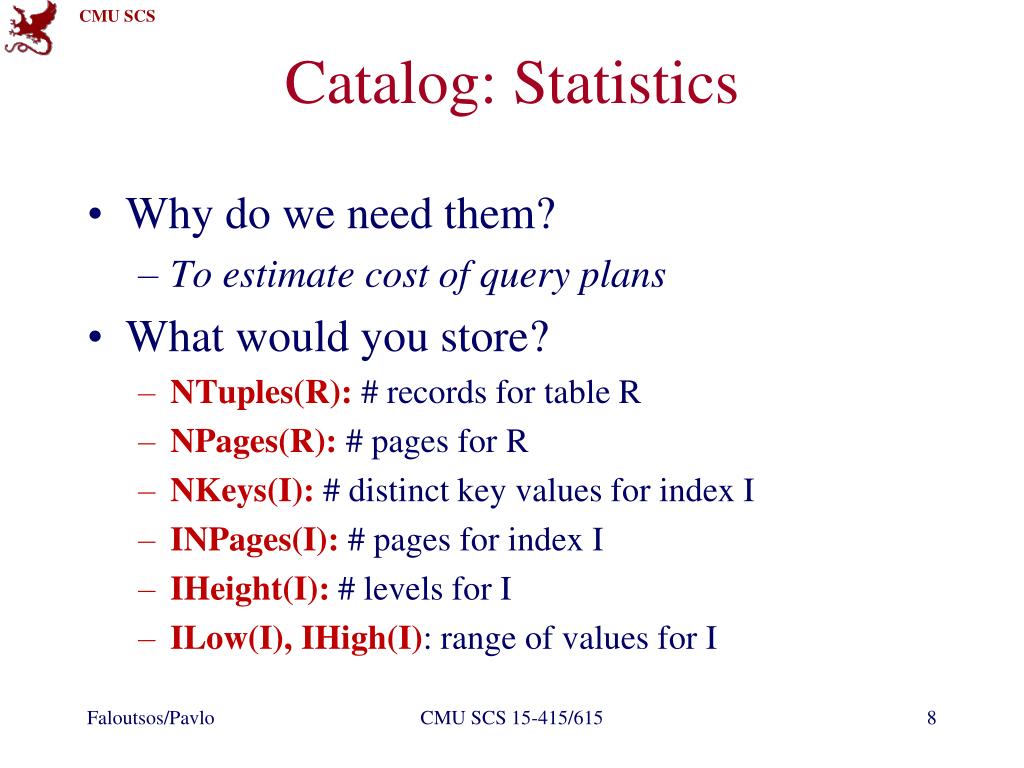 CMU SCS

Catalog: Statistics

• Why do we need them?
– To estimate cost of query plans
• What would you store?
– NTuples(R): # records for table R
– NPages(R): # pages for R
– NKeys(I): # distinct key values for index I
– INPages(I): # pages for index I
– IHeight(I): # levels for I
– ILow(I), IHigh(I): range of values for I

Faloutsos/Pavlo

CMU SCS 15-415/615

8